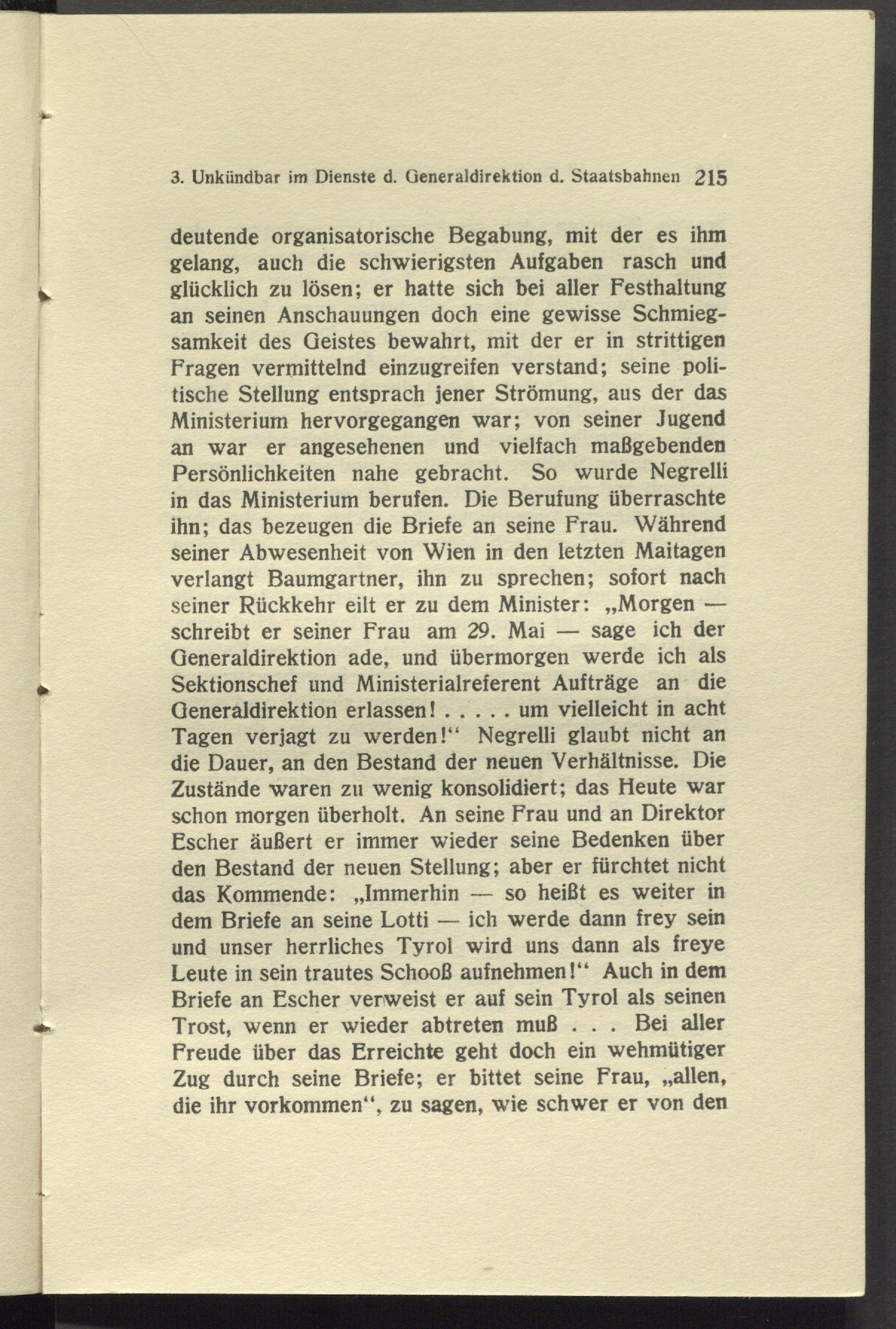 3. Unkündbar im Dienste d. Generaldirektion d. Staatsbahnen 215

deutende organisatorische Begabung, mit der es ihm gelang, auch die schwierigsten Aufgaben rasch und glücklich zu lösen; er hatte sich bei aller Festhaltung an seinen Anschauungen doch eine gewisse Schmiegsamkeit des Geistes bewahrt, mit der er in strittigen Fragen vermittelnd einzugreifen verstand; seine politische Stellung entsprach jener Strömung, aus der das Ministerium hervorgegangen war; von seiner Jugend an war er angesehenen und vielfach maßgebenden Persönlichkeiten nahe gebracht. So wurde Negrelli in das Ministerium berufen. Die Berufung überraschte ihn; das bezeugen die Briefe an seine Frau. Während seiner Abwesenheit von Wien in den letzten Maitagen verlangt Baumgartner, ihn zu sprechen; sofort nach seiner Rückkehr eilt er zu dem Minister: „Morgen — schreibt er seiner Frau am 29. Mai — sage ich der Generaldirektion ade, und übermorgen werde ich als Sektionschef und Ministerialreferent Aufträge an die Generaldirektion erlassen! . . . . . um vielleicht in acht Tagen verjagt zu werden!“ Negrelli glaubt nicht an die Dauer, an den Bestand der neuen Verhältnisse. Die Zustände waren zu wenig konsolidiert; das Heute war schon morgen überholt. An seine Frau und an Direktor Escher äußert er immer wieder seine Bedenken über den Bestand der neuen Stellung; aber er fürchtet nicht das Kommende: „Immerhin — so heißt es weiter in dem Briefe an seine Lotti — ich werde dann frey sein und unser herrliches Tyrol wird uns dann als freye Leute in sein trautes Schooß aufnehmen!“ Auch in dem Briefe an Escher verweist er auf sein Tyrol als seinen Trost, wenn er wieder abtreten muß . . . Bei aller Freude über das Erreichte geht doch ein wehmütiger Zug durch seine Briefe; er bittet seine Frau, „allen, die ihr vorkommen“, zu sagen, wie schwer er von den